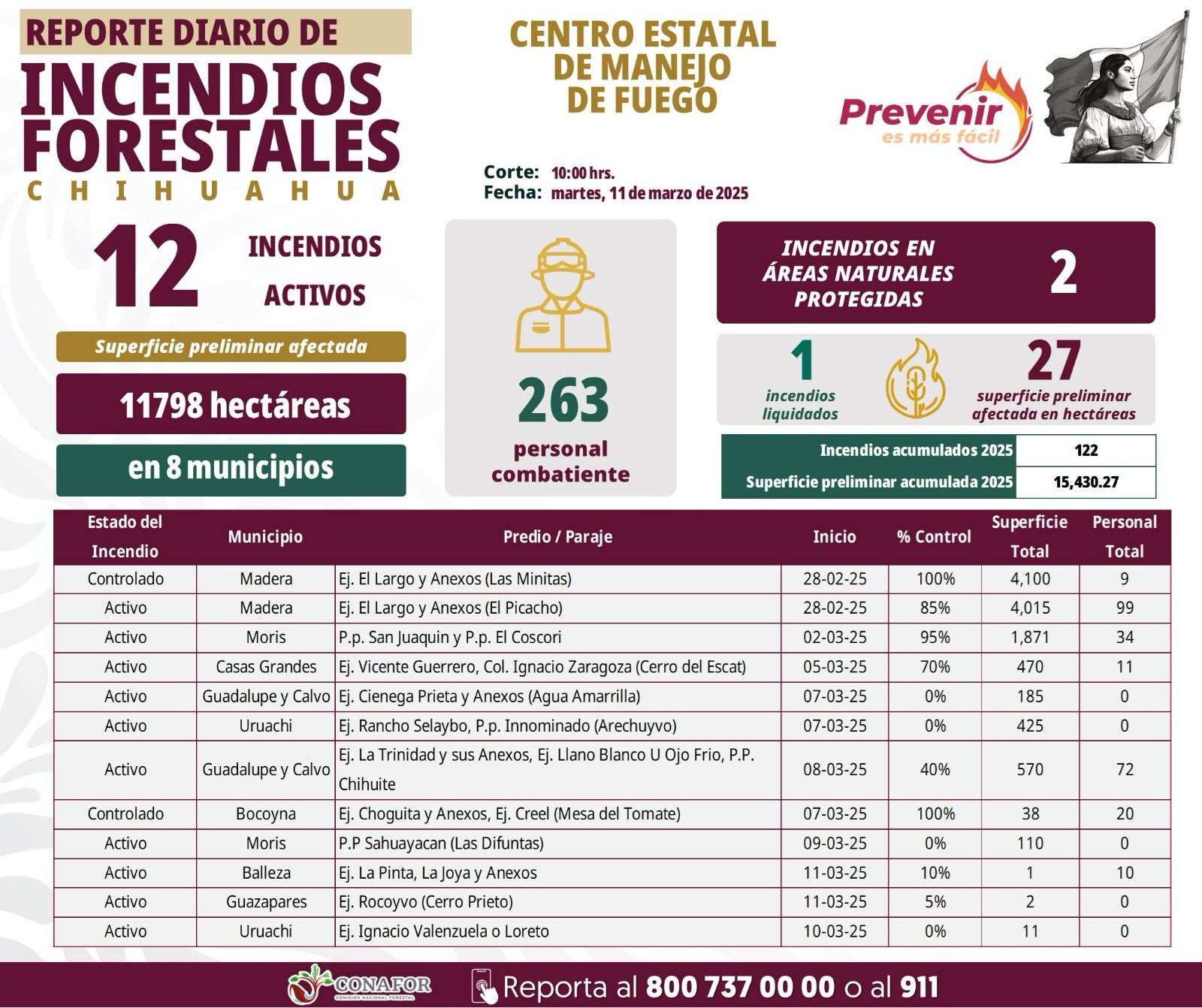 REPORTE DIARIO DE
INCENDIOS FORESTALES
CHIHUAHUA

CENTRO ESTATAL DE MANEJO DE FUEGO

Prevenir es más fácil

Corte: 10:00 hrs.
Fecha: martes, 11 de marzo de 2025

12 INCENDIOS ACTIVOS

Superficie preliminar afectada

11798 hectáreas

en 8 municipios

263 personal combatiente

INCENDIOS EN ÁREAS NATURALES PROTEGIDAS 2

1 incendios liquidados

27 superficie preliminar afectada en hectáreas

| Incendios acumulados 2025 | 122 |
|---|---|
| Superficie preliminar acumulada 2025 | 15,430.27 |

| Estado del Incendio | Municipio | Predio / Paraje | Inicio | % Control | Superficie Total | Personal Total |
|---|---|---|---|---|---|---|
| Controlado | Madera | Ej. El Largo y Anexos (Las Minitas) | 28-02-25 | 100% | 4,100 | 9 |
| Activo | Madera | Ej. El Largo y Anexos (El Picacho) | 28-02-25 | 85% | 4,015 | 99 |
| Activo | Moris | P.p. San Juaquin y P.p. El Coscori | 02-03-25 | 95% | 1,871 | 34 |
| Activo | Casas Grandes | Ej. Vicente Guerrero, Col. Ignacio Zaragoza (Cerro del Escat) | 05-03-25 | 70% | 470 | 11 |
| Activo | Guadalupe y Calvo | Ej. Cienega Prieta y Anexos (Agua Amarrilla) | 07-03-25 | 0% | 185 | 0 |
| Activo | Uruachi | Ej. Rancho Selaybo, P.p. Innominado (Arechuyvo) | 07-03-25 | 0% | 425 | 0 |
| Activo | Guadalupe y Calvo | Ej. La Trinidad y sus Anexos, Ej. Llano Blanco U Ojo Frio, P.P. Chihuite | 08-03-25 | 40% | 570 | 72 |
| Controlado | Bocoyna | Ej. Choguita y Anexos, Ej. Creel (Mesa del Tomate) | 07-03-25 | 100% | 38 | 20 |
| Activo | Moris | P.P Sahuayacan (Las Difuntas) | 09-03-25 | 0% | 110 | 0 |
| Activo | Balleza | Ej. La Pinta, La Joya y Anexos | 11-03-25 | 10% | 1 | 10 |
| Activo | Guazapares | Ej. Rocoyvo (Cerro Prieto) | 11-03-25 | 5% | 2 | 0 |
| Activo | Uruachi | Ej. Ignacio Valenzuela o Loreto | 10-03-25 | 0% | 11 | 0 |

CONAFOR COMISIÓN NACIONAL FORESTAL
Reporta al 800 737 00 00 o al 911